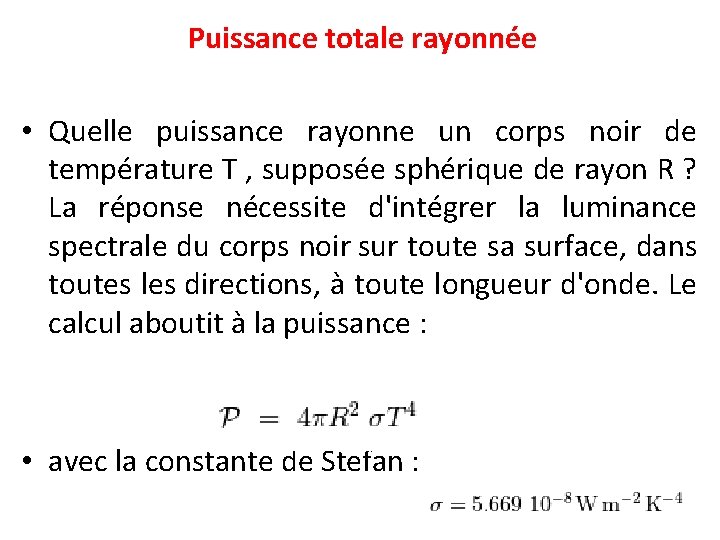 Puissance totale rayonnée

• Quelle puissance rayonne un corps noir de température T , supposée sphérique de rayon R ? La réponse nécessite d'intégrer la luminance spectrale du corps noir sur toute sa surface, dans toutes les directions, à toute longueur d'onde. Le calcul aboutit à la puissance :

$\mathcal{P} = 4\pi R^2 \sigma T^4$

• avec la constante de Stefan :

$\sigma = 5.669\ 10^{-8}\,\mathrm{W\,m^{-2}\,K^{-4}}$